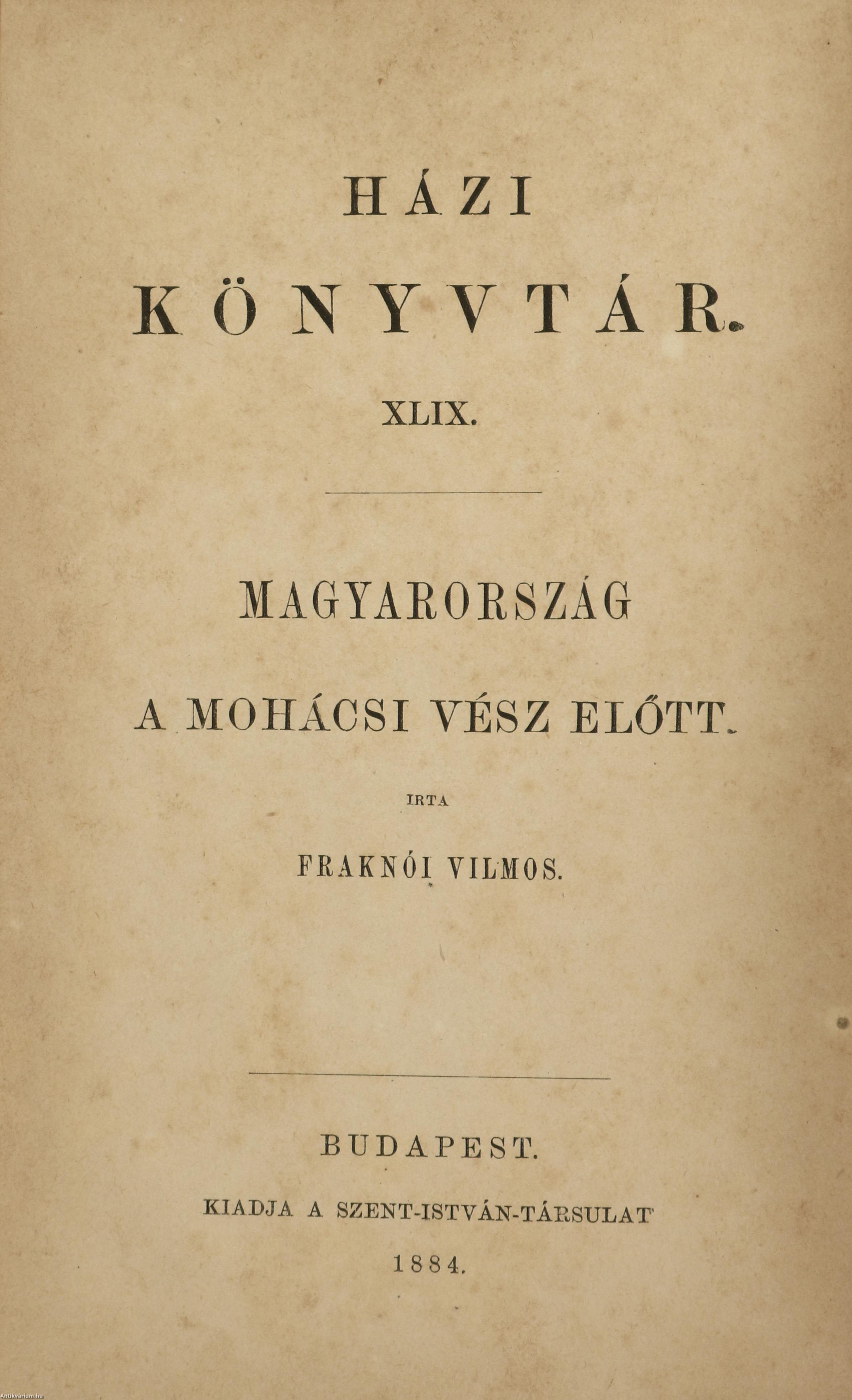 HÁZI

KÖNYVTÁR.

XLIX.

MAGYARORSZÁG

A MOHÁCSI VÉSZ ELŐTT.

IRTA

FRAKNÓI VILMOS.

BUDAPEST.

KIADJA A SZENT-ISTVÁN-TÁRSULAT

1884.

Antikvarium.hu